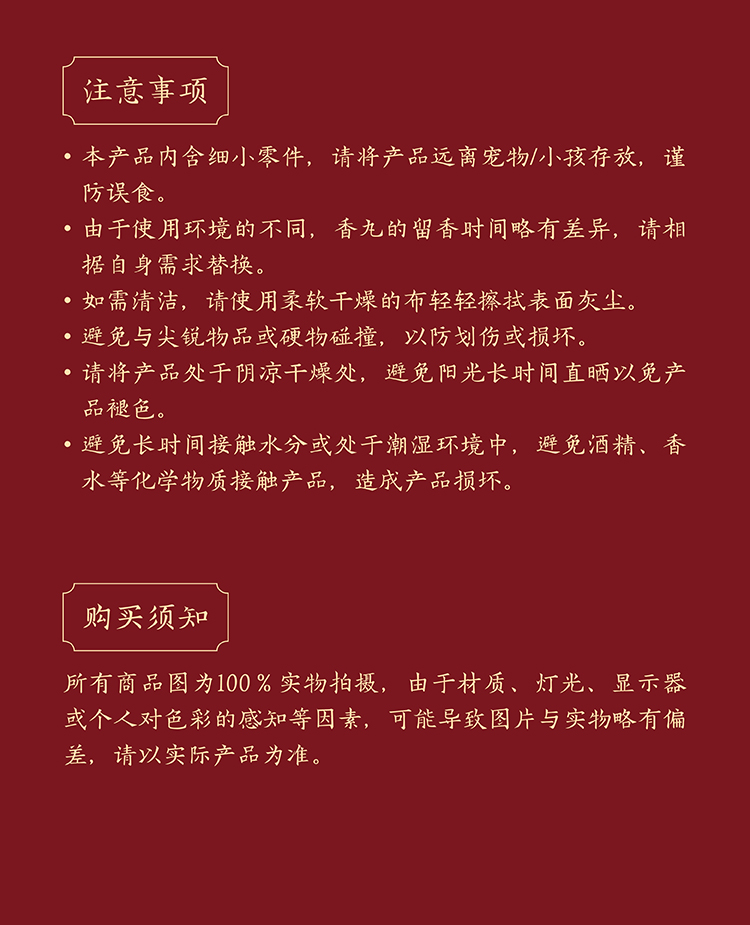 注意事项

• 本产品内含细小零件，请将产品远离宠物/小孩存放，谨防误食。

• 由于使用环境的不同，香丸的留香时间略有差异，请相据自身需求替换。

• 如需清洁，请使用柔软干燥的布轻轻擦拭表面灰尘。

• 避免与尖锐物品或硬物碰撞，以防划伤或损坏。

• 请将产品处于阴凉干燥处，避免阳光长时间直晒以免产品褪色。

• 避免长时间接触水分或处于潮湿环境中，避免酒精、香水等化学物质接触产品，造成产品损坏。

购买须知

所有商品图为100％实物拍摄，由于材质、灯光、显示器或个人对色彩的感知等因素，可能导致图片与实物略有偏差，请以实际产品为准。